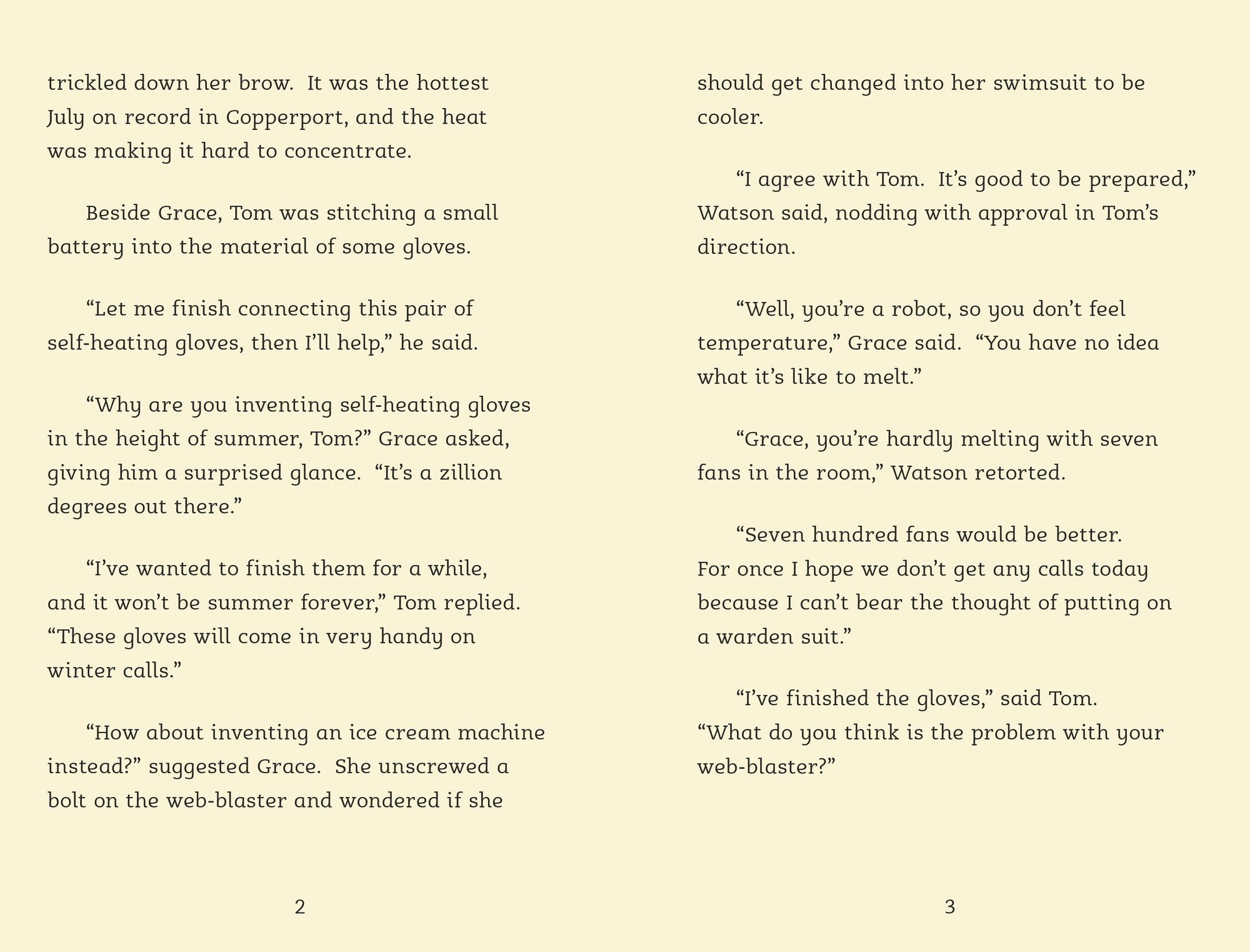 trickled down her brow. It was the hottest July on record in Copperport, and the heat was making it hard to concentrate.

Beside Grace, Tom was stitching a small battery into the material of some gloves.

“Let me finish connecting this pair of self-heating gloves, then I’ll help,” he said.

“Why are you inventing self-heating gloves in the height of summer, Tom?” Grace asked, giving him a surprised glance. “It’s a zillion degrees out there.”

“I’ve wanted to finish them for a while, and it won’t be summer forever,” Tom replied. “These gloves will come in very handy on winter calls.”

“How about inventing an ice cream machine instead?” suggested Grace. She unscrewed a bolt on the web-blaster and wondered if she

2

should get changed into her swimsuit to be cooler.

“I agree with Tom. It’s good to be prepared,” Watson said, nodding with approval in Tom’s direction.

“Well, you’re a robot, so you don’t feel temperature,” Grace said. “You have no idea what it’s like to melt.”

“Grace, you’re hardly melting with seven fans in the room,” Watson retorted.

“Seven hundred fans would be better. For once I hope we don’t get any calls today because I can’t bear the thought of putting on a warden suit.”

“I’ve finished the gloves,” said Tom. “What do you think is the problem with your web-blaster?”

3